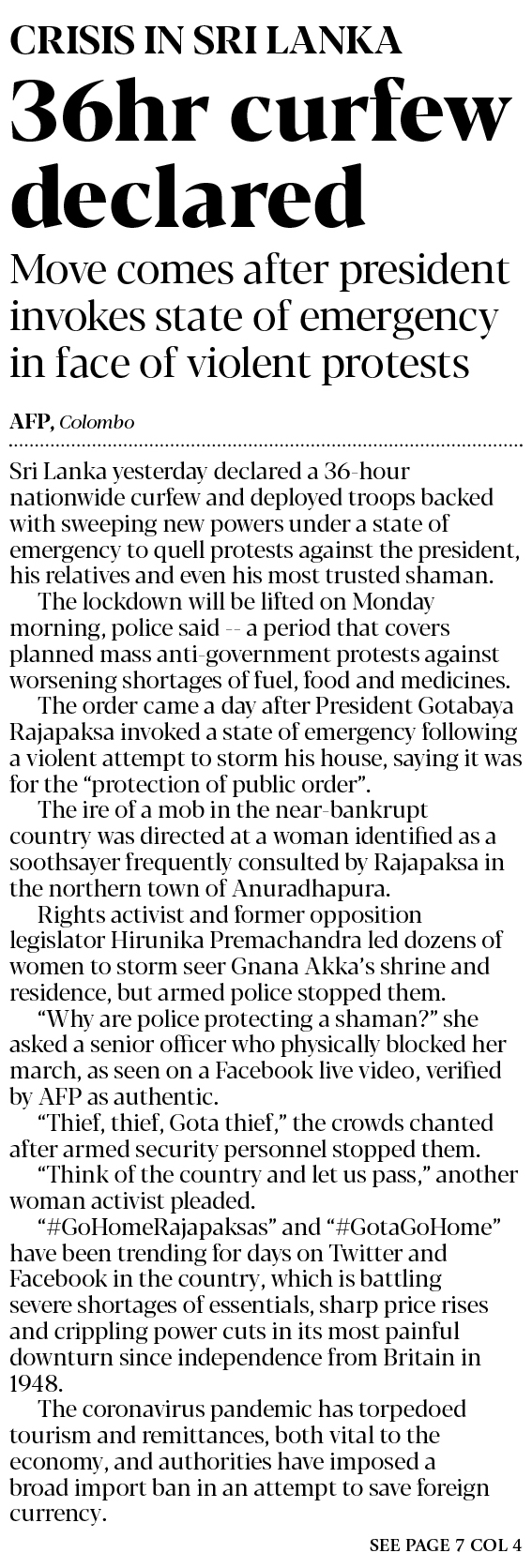 CRISIS IN SRI LANKA

36hr curfew declared

Move comes after president invokes state of emergency in face of violent protests

AFP, Colombo

Sri Lanka yesterday declared a 36-hour nationwide curfew and deployed troops backed with sweeping new powers under a state of emergency to quell protests against the president, his relatives and even his most trusted shaman.

The lockdown will be lifted on Monday morning, police said -- a period that covers planned mass anti-government protests against worsening shortages of fuel, food and medicines.

The order came a day after President Gotabaya Rajapaksa invoked a state of emergency following a violent attempt to storm his house, saying it was for the "protection of public order".

The ire of a mob in the near-bankrupt country was directed at a woman identified as a soothsayer frequently consulted by Rajapaksa in the northern town of Anuradhapura.

Rights activist and former opposition legislator Hirunika Premachandra led dozens of women to storm seer Gnana Akka's shrine and residence, but armed police stopped them.

"Why are police protecting a shaman?" she asked a senior officer who physically blocked her march, as seen on a Facebook live video, verified by AFP as authentic.

"Thief, thief, Gota thief," the crowds chanted after armed security personnel stopped them.

"Think of the country and let us pass," another woman activist pleaded.

"#GoHomeRajapaksas" and "#GotaGoHome" have been trending for days on Twitter and Facebook in the country, which is battling severe shortages of essentials, sharp price rises and crippling power cuts in its most painful downturn since independence from Britain in 1948.

The coronavirus pandemic has torpedoed tourism and remittances, both vital to the economy, and authorities have imposed a broad import ban in an attempt to save foreign currency.

SEE PAGE 7 COL 4